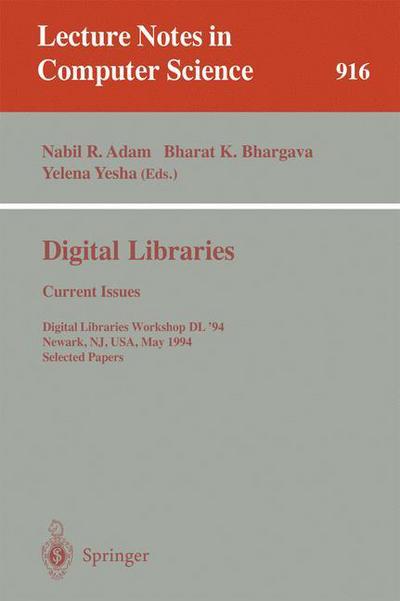 Lecture Notes in Computer Science

916

Nabil R. Adam Bharat K. Bhargava
Yelena Yesha (Eds.)

Digital Libraries

Current Issues

Digital Libraries Workshop DL '94
Newark, NJ, USA, May 1994
Selected Papers

Springer